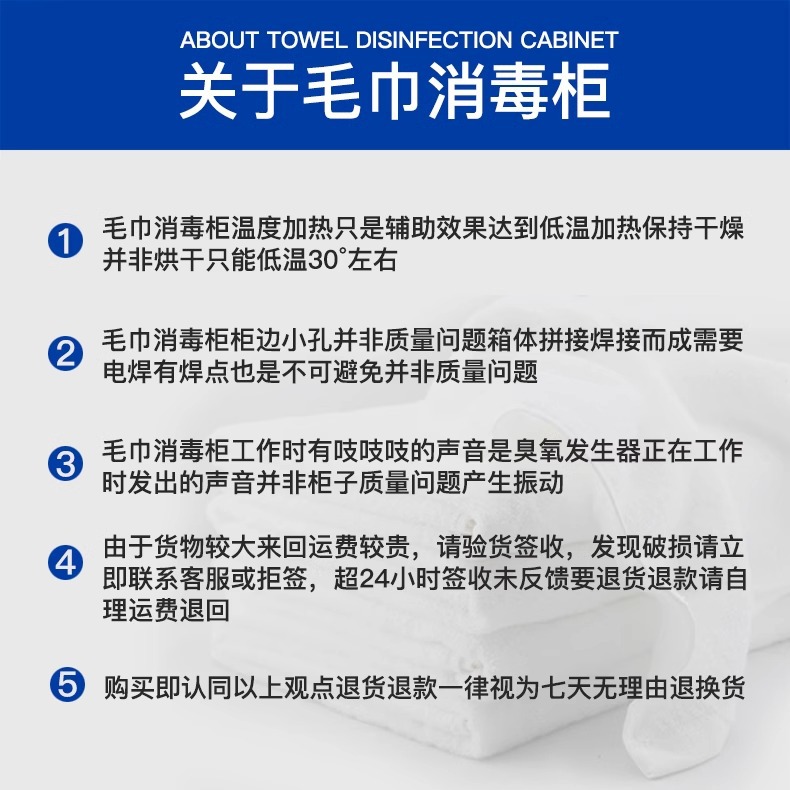 ABOUT TOWEL DISINFECTION CABINET
关于毛巾消毒柜

1 毛巾消毒柜温度加热只是辅助效果达到低温加热保持干燥并非烘干只能低温30°左右

2 毛巾消毒柜柜边小孔并非质量问题箱体拼接焊接而成需要电焊有焊点也是不可避免并非质量问题

3 毛巾消毒柜工作时有吱吱吱的声音是臭氧发生器正在工作时发出的声音并非柜子质量问题产生振动

4 由于货物较大来回运费较贵，请验货签收，发现破损请立即联系客服或拒签，超24小时签收未反馈要退货退款请自理运费退回

5 购买即认同以上观点退货退款一律视为七天无理由退换货